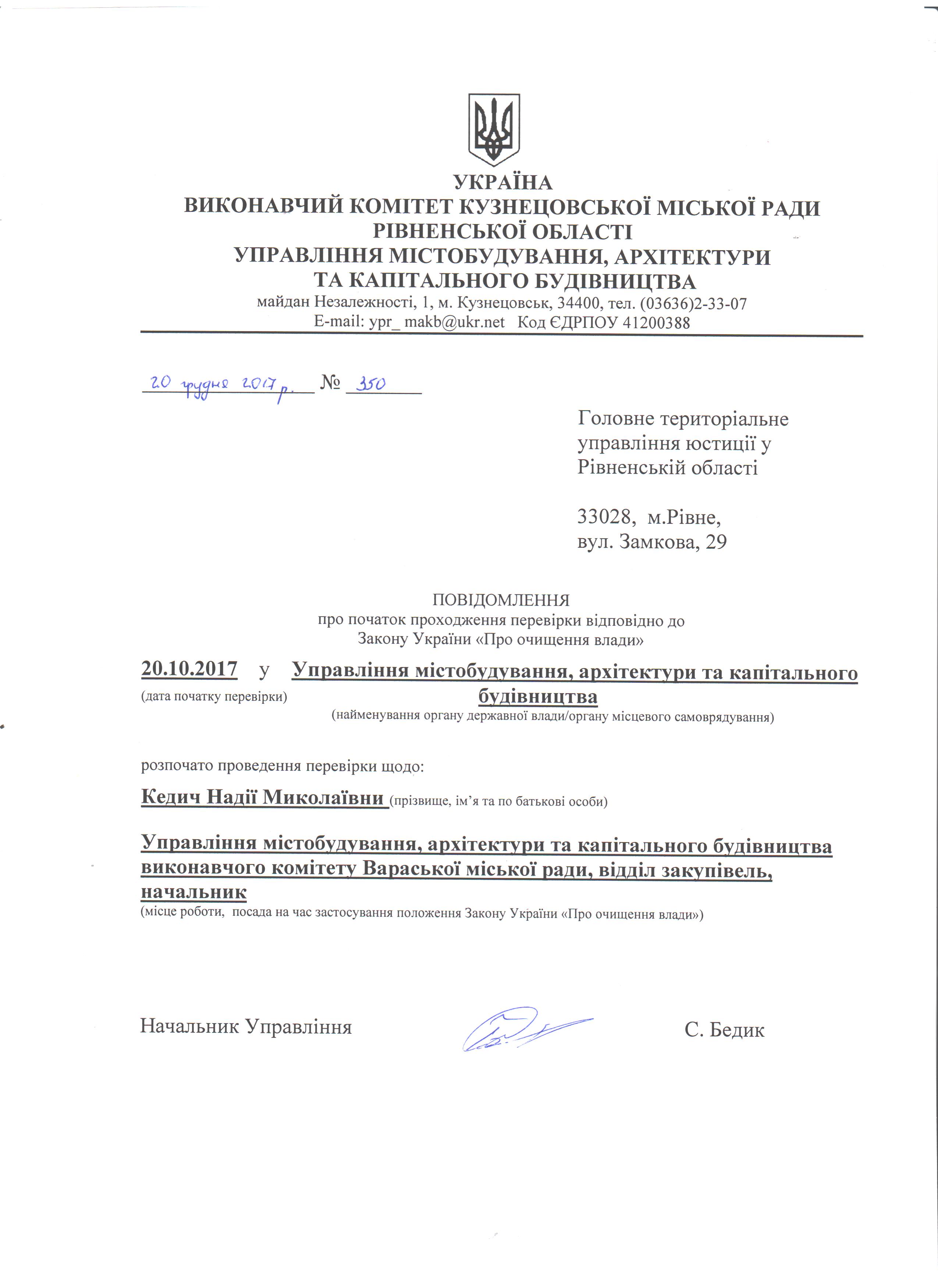 УКРАЇНА
ВИКОНАВЧИЙ КОМІТЕТ КУЗНЕЦОВСЬКОЇ МІСЬКОЇ РАДИ
РІВНЕНСЬКОЇ ОБЛАСТІ
УПРАВЛІННЯ МІСТОБУДУВАННЯ, АРХІТЕКТУРИ
ТА КАПІТАЛЬНОГО БУДІВНИЦТВА
майдан Незалежності, 1, м. Кузнецовськ, 34400, тел. (03636)2-33-07
E-mail: ypr_ makb@ukr.net Код ЄДРПОУ 41200388

20 грудня 2017 р. № 350

Головне територіальне управління юстиції у Рівненській області

33028, м.Рівне,
вул. Замкова, 29

ПОВІДОМЛЕННЯ
про початок проходження перевірки відповідно до Закону України «Про очищення влади»

20.10.2017 у Управління містобудування, архітектури та капітального будівництва
(дата початку перевірки)
(найменування органу державної влади/органу місцевого самоврядування)

розпочато проведення перевірки щодо:

Кедич Надії Миколаївни (прізвище, ім'я та по батькові особи)

Управління містобудування, архітектури та капітального будівництва виконавчого комітету Вараської міської ради, відділ закупівель, начальник
(місце роботи, посада на час застосування положення Закону України «Про очищення влади»)

Начальник Управління С. Бедик